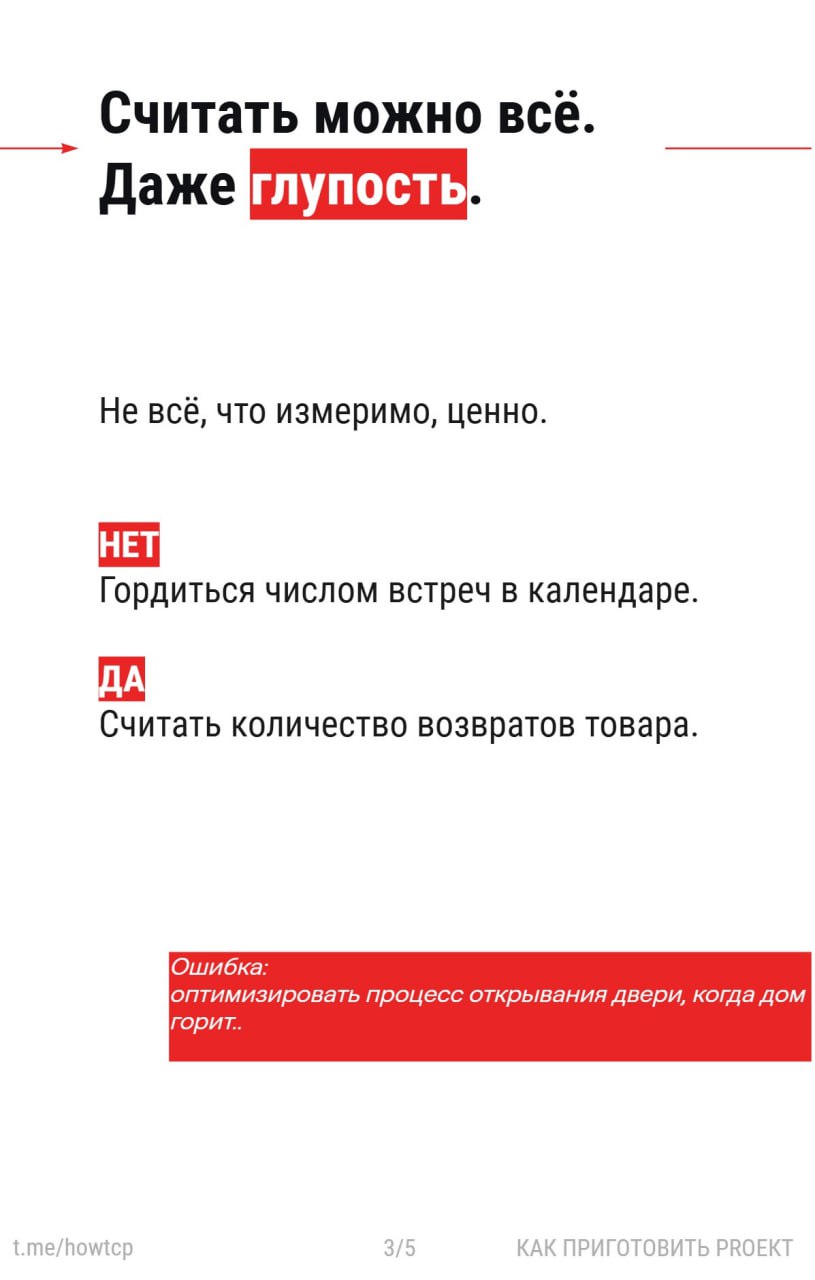 Считать можно всё.
Даже глупость.

Не всё, что измеримо, ценно.

НЕТ
Гордиться числом встреч в календаре.

ДА
Считать количество возвратов товара.

Ошибка:
оптимизировать процесс открывания двери, когда дом горит..

t.me/howtcp 3/5 КАК ПРИГОТОВИТЬ PROEKT